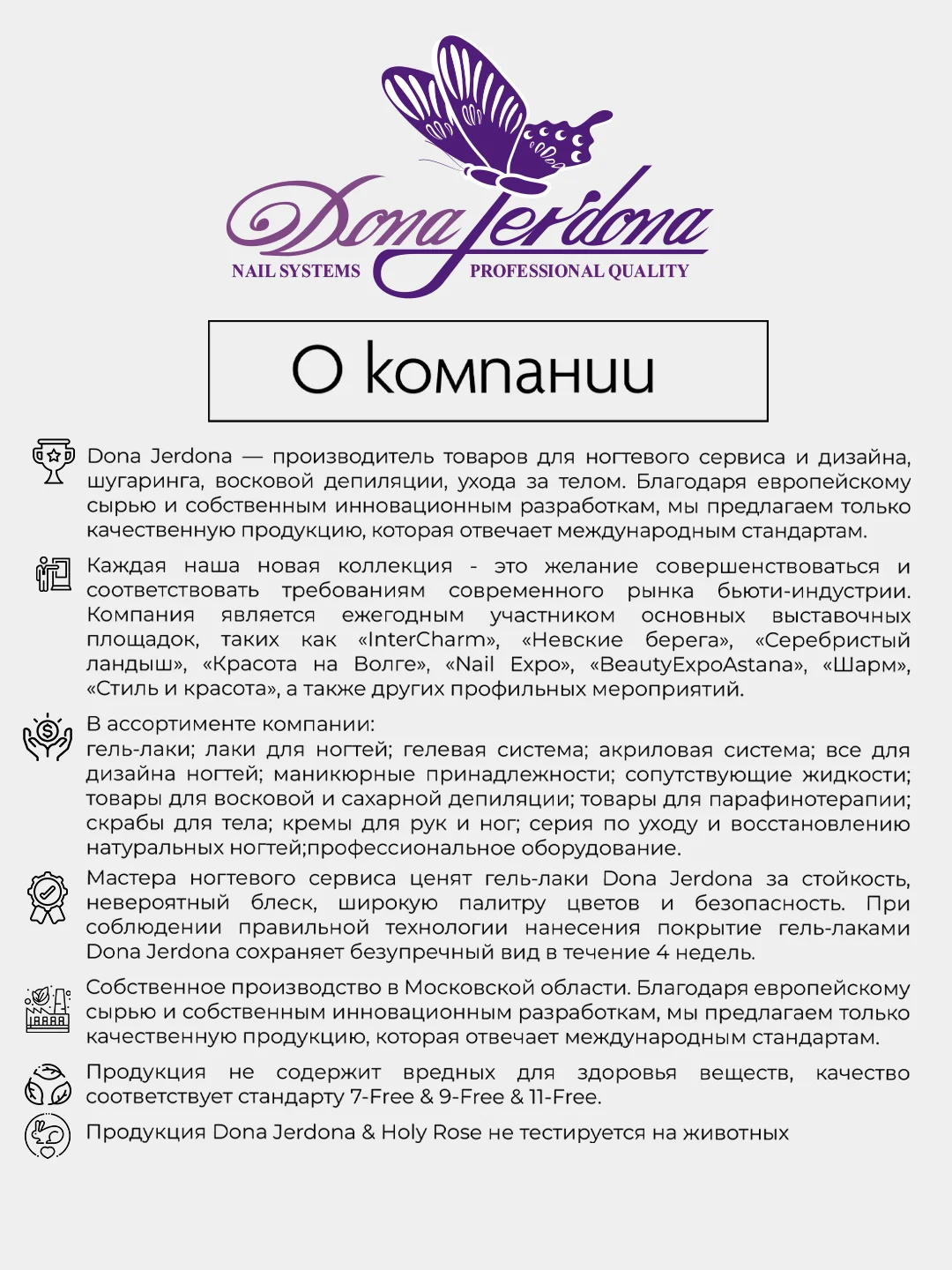 Dona Jerdona
NAIL SYSTEMS PROFESSIONAL QUALITY

О компании

Dona Jerdona — производитель товаров для ногтевого сервиса и дизайна, шугаринга, восковой депиляции, ухода за телом. Благодаря европейскому сырью и собственным инновационным разработкам, мы предлагаем только качественную продукцию, которая отвечает международным стандартам.

Каждая наша новая коллекция - это желание совершенствоваться и соответствовать требованиям современного рынка бьюти-индустрии. Компания является ежегодным участником основных выставочных площадок, таких как «InterCharm», «Невские берега», «Серебристый ландыш», «Красота на Волге», «Nail Expo», «BeautyExpoAstana», «Шарм», «Стиль и красота», а также других профильных мероприятий.

В ассортименте компании:
гель-лаки; лаки для ногтей; гелевая система; акриловая система; все для дизайна ногтей; маникюрные принадлежности; сопутствующие жидкости; товары для восковой и сахарной депиляции; товары для парафинотерапии; скрабы для тела; кремы для рук и ног; серия по уходу и восстановлению натуральных ногтей;профессиональное оборудование.

Мастера ногтевого сервиса ценят гель-лаки Dona Jerdona за стойкость, невероятный блеск, широкую палитру цветов и безопасность. При соблюдении правильной технологии нанесения покрытие гель-лаками Dona Jerdona сохраняет безупречный вид в течение 4 недель.

Собственное производство в Московской области. Благодаря европейскому сырью и собственным инновационным разработкам, мы предлагаем только качественную продукцию, которая отвечает международным стандартам.

Продукция не содержит вредных для здоровья веществ, качество соответствует стандарту 7-Free & 9-Free & 11-Free.

Продукция Dona Jerdona & Holy Rose не тестируется на животных